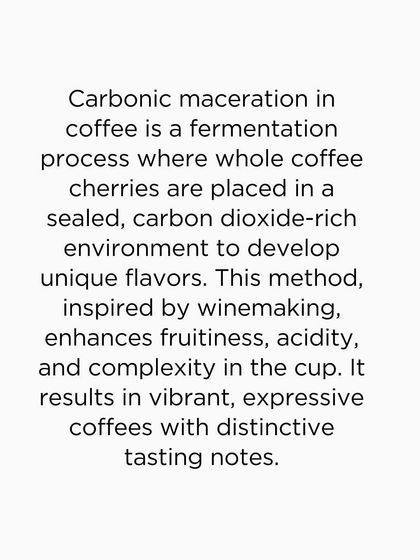 Carbonic maceration in coffee is a fermentation process where whole coffee cherries are placed in a sealed, carbon dioxide-rich environment to develop unique flavors. This method, inspired by winemaking, enhances fruitiness, acidity, and complexity in the cup. It results in vibrant, expressive coffees with distinctive tasting notes.